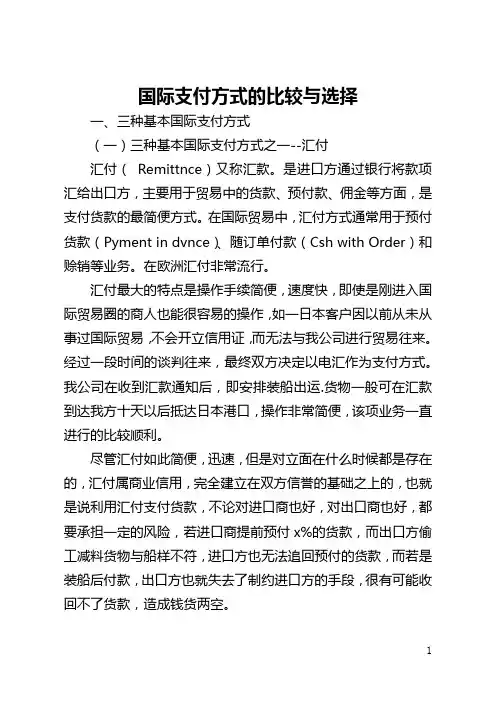 国际支付方式的比较与选择

一、三种基本国际支付方式

（一）三种基本国际支付方式之一--汇付

汇付（ Remittnce）又称汇款。是进口方通过银行将款项汇给出口方，主要用于贸易中的货款、预付款、佣金等方面，是支付货款的最简便方式。在国际贸易中，汇付方式通常用于预付货款（Pyment in dvnce）、随订单付款（Csh with Order）和赊销等业务。在欧洲汇付非常流行。

汇付最大的特点是操作手续简便，速度快，即使是刚进入国际贸易圈的商人也能很容易的操作，如一日本客户因以前从未从事过国际贸易，不会开立信用证，而无法与我公司进行贸易往来。经过一段时间的谈判往来，最终双方决定以电汇作为支付方式。我公司在收到汇款通知后，即安排装船出运.货物一般可在汇款到达我方十天以后抵达日本港口，操作非常简便，该项业务一直进行的比较顺利。

尽管汇付如此简便，迅速，但是对立面在什么时候都是存在的，汇付属商业信用，完全建立在双方信誉的基础之上的，也就是说利用汇付支付货款，不论对进口商也好，对出口商也好，都要承担一定的风险，若进口商提前预付 x%的货款，而出口方偷工减料货物与船样不符，进口方也无法追回预付的货款，而若是装船后付款，出口方也就失去了制约进口方的手段，很有可能收回不了货款，造成钱货两空。

1